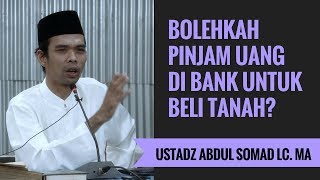 BOLEHKAH PINJAM UANG DI BANK UNTUK BELI TANAH?

USTADZ ABDUL SOMAD LC. MA